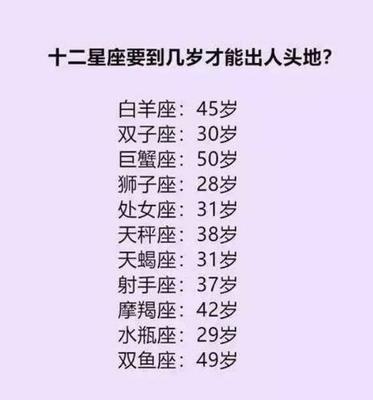 十二星座要到几岁才能出人头地?

白羊座：45岁
双子座：30岁
巨蟹座：50岁
狮子座：28岁
处女座：31岁
天秤座：38岁
天蝎座：31岁
射手座：37岁
摩羯座：42岁
水瓶座：29岁
双鱼座：49岁